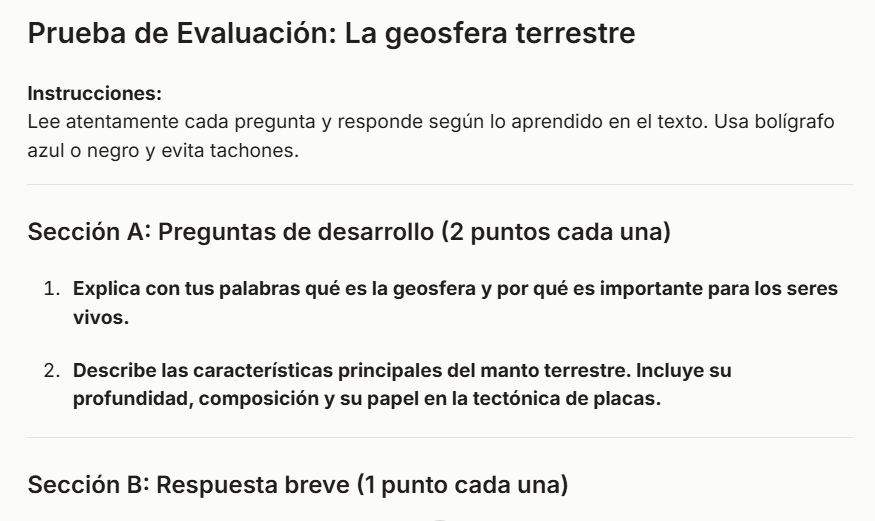 Prueba de Evaluación: La geosfera terrestre

Instrucciones:
Lee atentamente cada pregunta y responde según lo aprendido en el texto. Usa bolígrafo azul o negro y evita tachones.

Sección A: Preguntas de desarrollo (2 puntos cada una)

1. Explica con tus palabras qué es la geosfera y por qué es importante para los seres vivos.

2. Describe las características principales del manto terrestre. Incluye su profundidad, composición y su papel en la tectónica de placas.

Sección B: Respuesta breve (1 punto cada una)